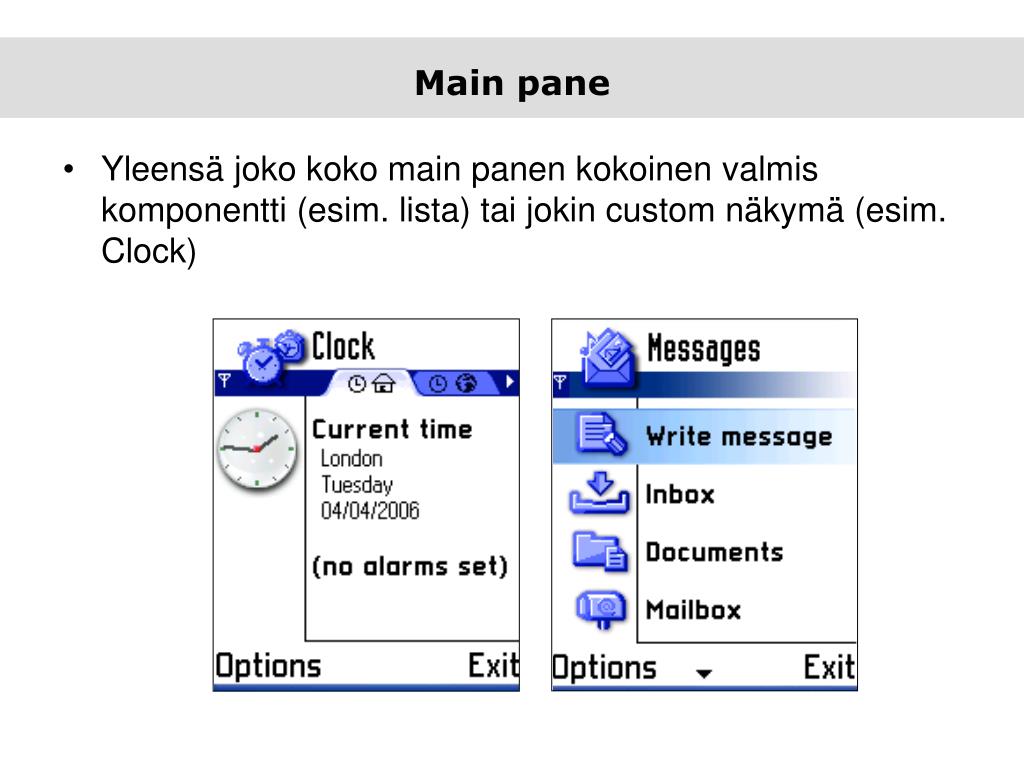 Main pane

• Yleensä joko koko main panen kokoinen valmis komponentti (esim. lista) tai jokin custom näkymä (esim. Clock)

Clock

Current time
London
Tuesday
04/04/2006

(no alarms set)

Options Exit

Messages

Write message
Inbox
Documents
Mailbox

Options Exit